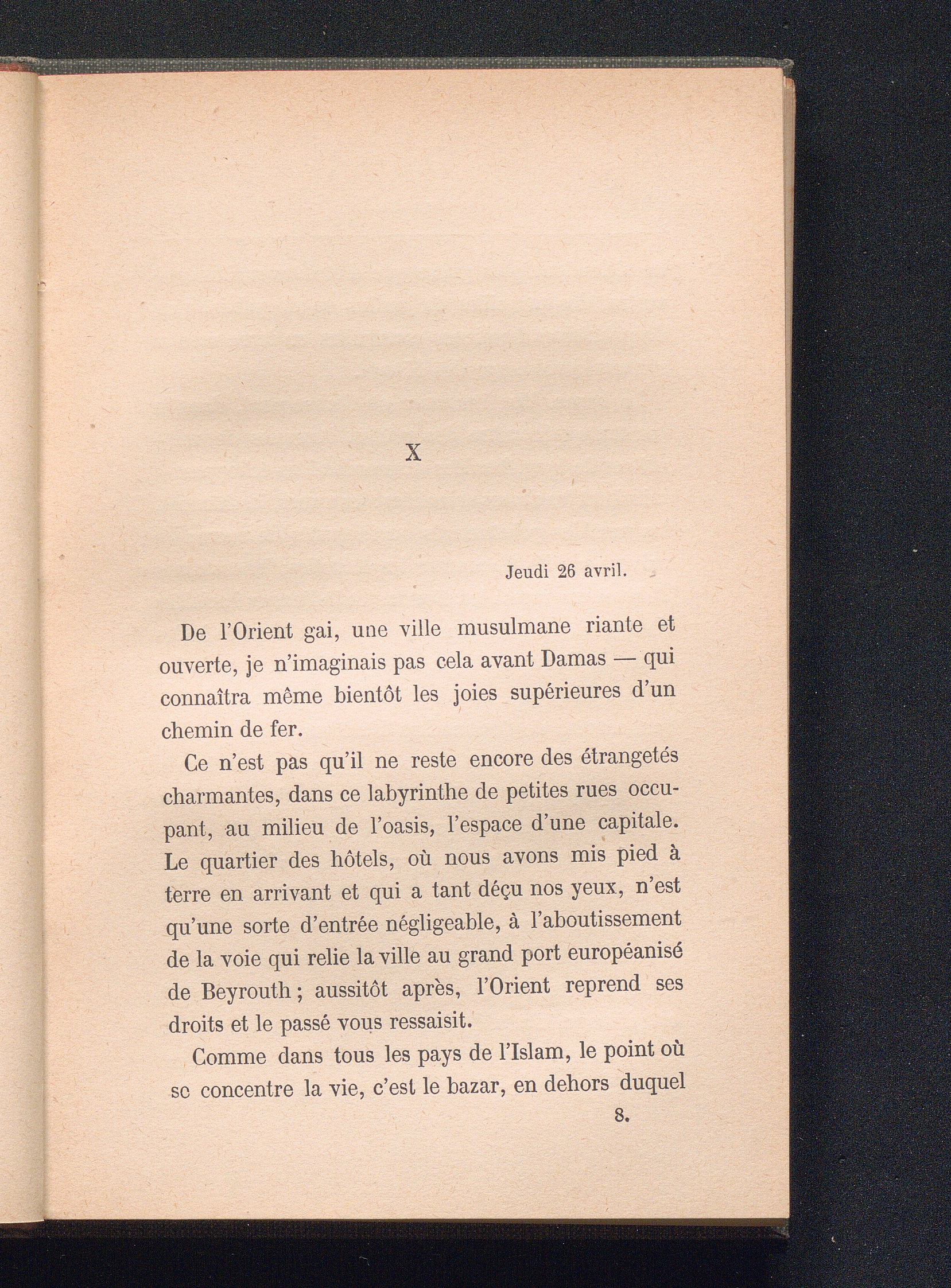 X

Jeudi 26 avril.

De l'Orient gai, une ville musulmane riante et ouverte, je n'imaginais pas cela avant Damas — qui connaîtra même bientôt les joies supérieures d'un chemin de fer.

Ce n'est pas qu'il ne reste encore des étrangetés charmantes, dans ce labyrinthe de petites rues occupant, au milieu de l'oasis, l'espace d'une capitale. Le quartier des hôtels, où nous avons mis pied à terre en arrivant et qui a tant déçu nos yeux, n'est qu'une sorte d'entrée négligeable, à l'aboutissement de la voie qui relie la ville au grand port européanisé de Beyrouth ; aussitôt après, l'Orient reprend ses droits et le passé vous ressaisit.

Comme dans tous les pays de l'Islam, le point où se concentre la vie, c'est le bazar, en dehors duquel

8.